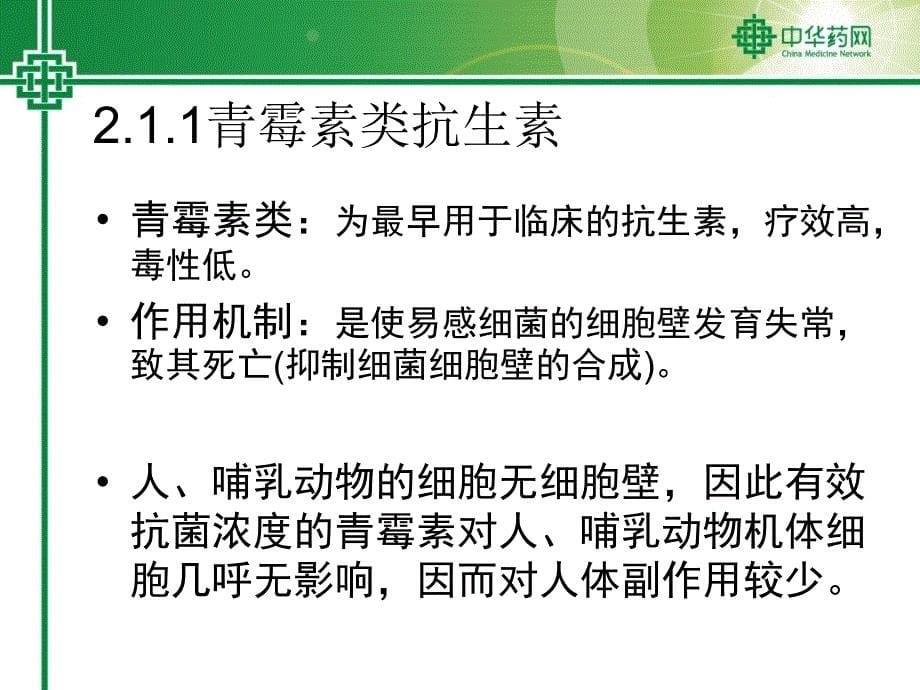 中华药网
China Medicine Network

2.1.1青霉素类抗生素

• 青霉素类：为最早用于临床的抗生素，疗效高，毒性低。

• 作用机制：是使易感细菌的细胞壁发育失常，致其死亡(抑制细菌细胞壁的合成)。

• 人、哺乳动物的细胞无细胞壁，因此有效抗菌浓度的青霉素对人、哺乳动物机体细胞几呼无影响，因而对人体副作用较少。